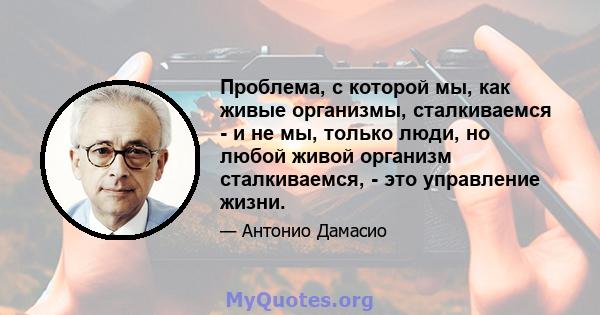 Проблема, с которой мы, как живые организмы, сталкиваемся - и не мы, только люди, но любой живой организм сталкиваемся, - это управление жизни.

— Антонио Дамасио

MyQuotes.org